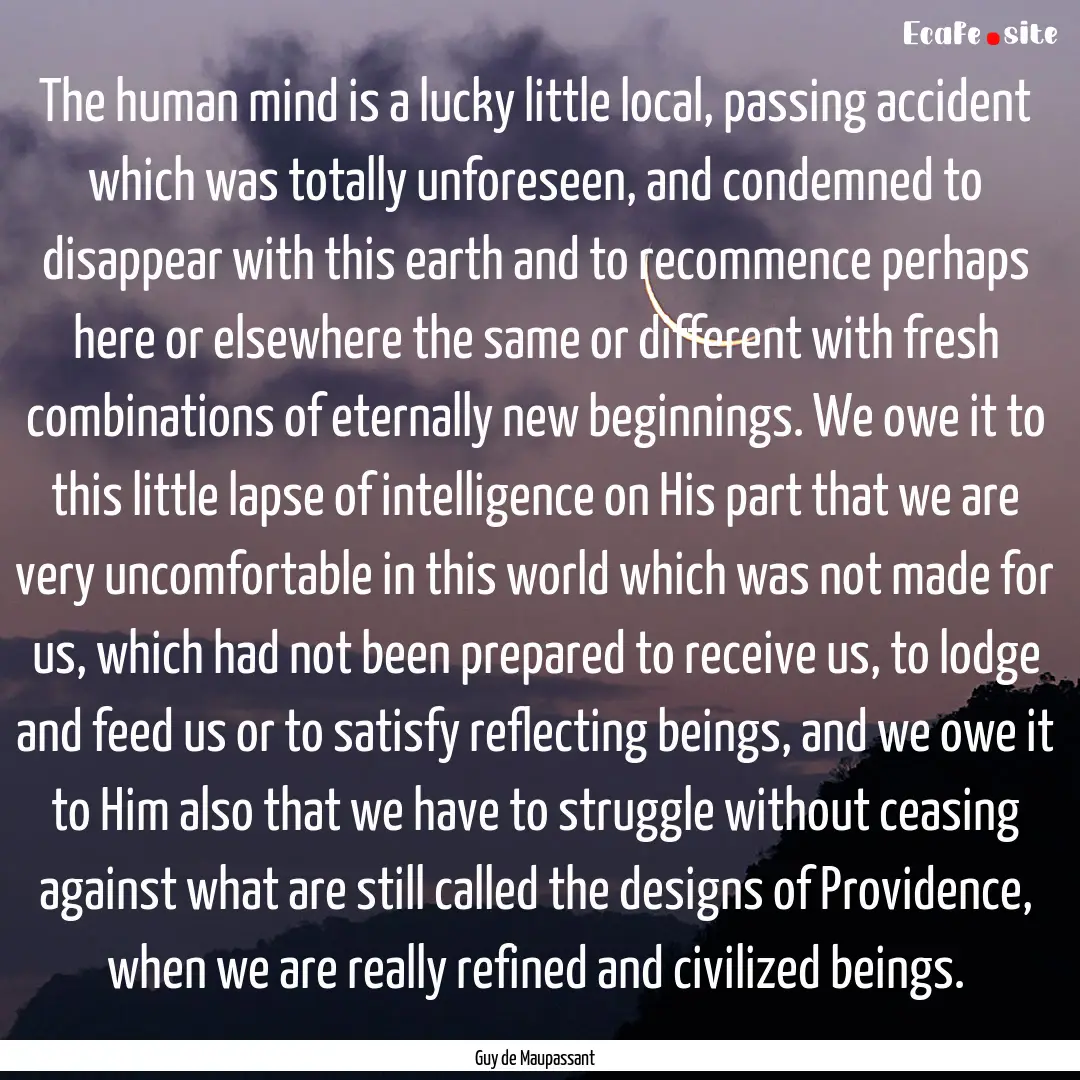 Ecafe.site

The human mind is a lucky little local, passing accident which was totally unforeseen, and condemned to disappear with this earth and to recommence perhaps here or elsewhere the same or different with fresh combinations of eternally new beginnings. We owe it to this little lapse of intelligence on His part that we are very uncomfortable in this world which was not made for us, which had not been prepared to receive us, to lodge and feed us or to satisfy reflecting beings, and we owe it to Him also that we have to struggle without ceasing against what are still called the designs of Providence, when we are really refined and civilized beings.

Guy de Maupassant